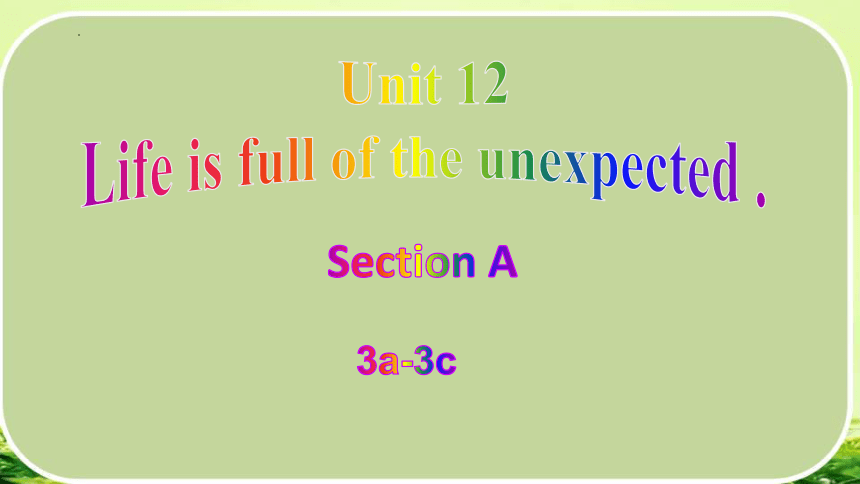 Unit 12

Life is full of the unexpected .

Section A

3a-3c